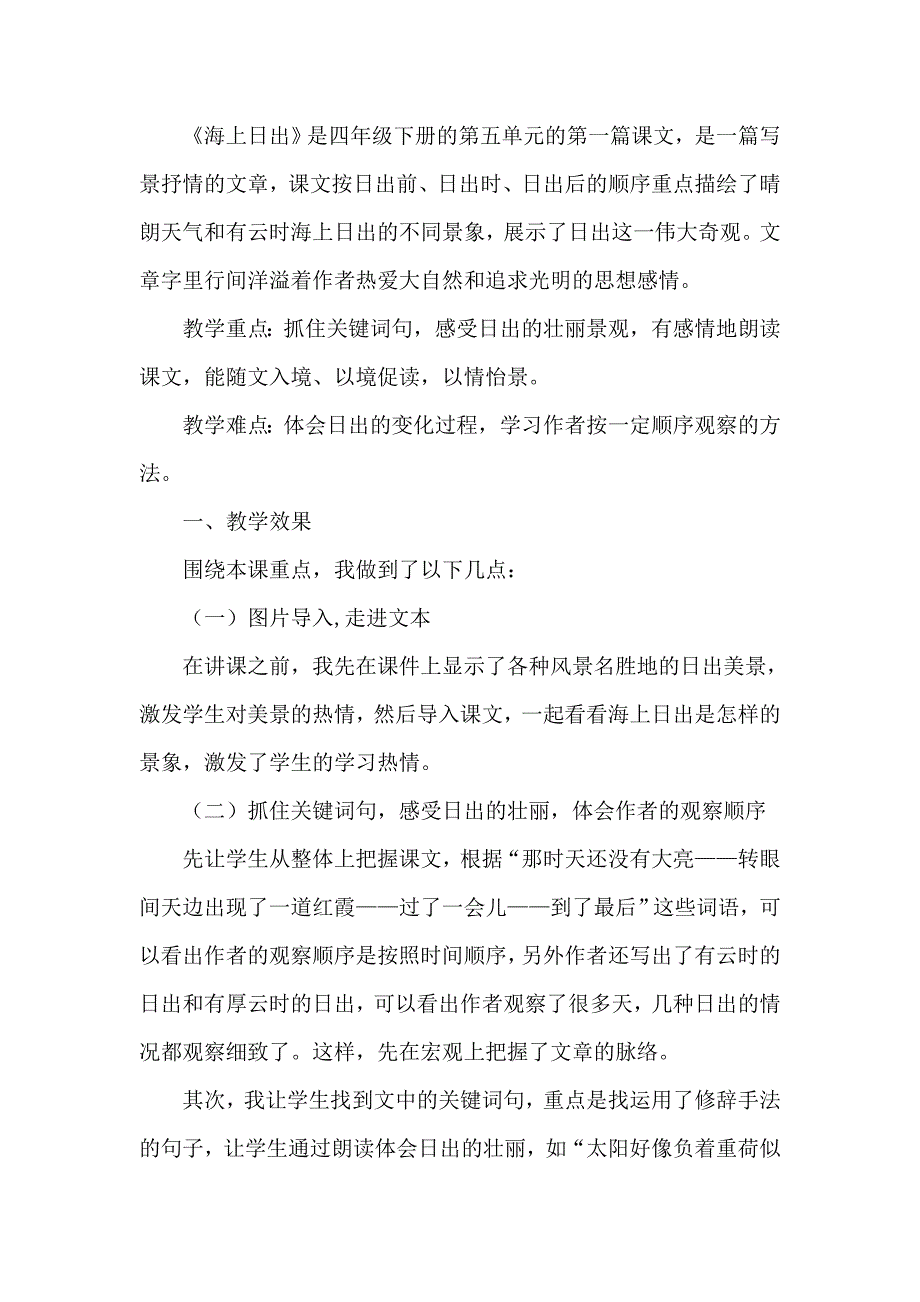 《海上日出》是四年级下册的第五单元的第一篇课文，是一篇写景抒情的文章，课文按日出前、日出时、日出后的顺序重点描绘了晴朗天气和有云时海上日出的不同景象，展示了日出这一伟大奇观。文章字里行间洋溢着作者热爱大自然和追求光明的思想感情。

教学重点：抓住关键词句，感受日出的壮丽景观，有感情地朗读课文，能随文入境、以境促读，以情怡景。

教学难点：体会日出的变化过程，学习作者按一定顺序观察的方法。

一、教学效果

围绕本课重点，我做到了以下几点：

（一）图片导入,走进文本

在讲课之前，我先在课件上显示了各种风景名胜地的日出美景，激发学生对美景的热情，然后导入课文，一起看看海上日出是怎样的景象，激发了学生的学习热情。

（二）抓住关键词句，感受日出的壮丽，体会作者的观察顺序

先让学生从整体上把握课文，根据“那时天还没有大亮——转眼间天边出现了一道红霞——过了一会儿——到了最后”这些词语，可以看出作者的观察顺序是按照时间顺序，另外作者还写出了有云时的日出和有厚云时的日出，可以看出作者观察了很多天，几种日出的情况都观察细致了。这样，先在宏观上把握了文章的脉络。

其次，我让学生找到文中的关键词句，重点是找运用了修辞手法的句子，让学生通过朗读体会日出的壮丽，如“太阳好像负着重荷似